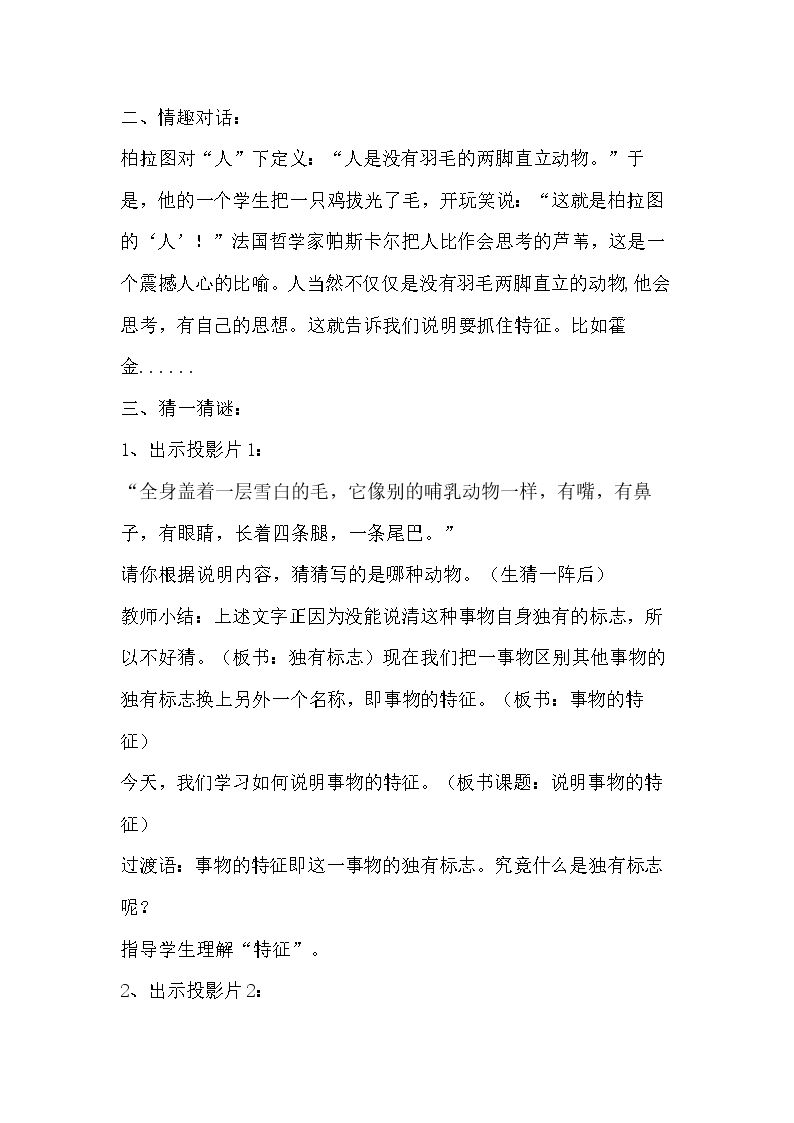 二、情趣对话：

柏拉图对“人”下定义：“人是没有羽毛的两脚直立动物。”于是，他的一个学生把一只鸡拔光了毛，开玩笑说：“这就是柏拉图的‘人’！”法国哲学家帕斯卡尔把人比作会思考的芦苇，这是一个震撼人心的比喻。人当然不仅仅是没有羽毛两脚直立的动物,他会思考，有自己的思想。这就告诉我们说明要抓住特征。比如霍金......

三、猜一猜谜：

1、出示投影片1：

“全身盖着一层雪白的毛，它像别的哺乳动物一样，有嘴，有鼻子，有眼睛，长着四条腿，一条尾巴。”

请你根据说明内容，猜猜写的是哪种动物。（生猜一阵后）

教师小结：上述文字正因为没能说清这种事物自身独有的标志，所以不好猜。（板书：独有标志）现在我们把一事物区别其他事物的独有标志换上另外一个名称，即事物的特征。（板书：事物的特征）

今天，我们学习如何说明事物的特征。（板书课题：说明事物的特征）

过渡语：事物的特征即这一事物的独有标志。究竟什么是独有标志呢？

指导学生理解“特征”。

2、出示投影片2：